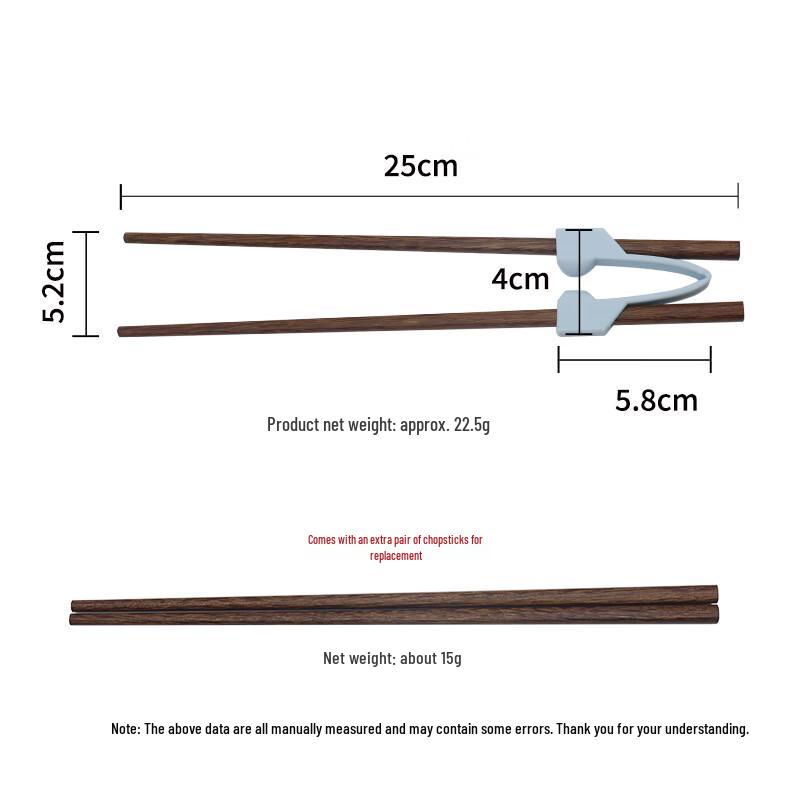 25cm

5.2cm

4cm

5.8cm

Product net weight: approx. 22.5g

Comes with an extra pair of chopsticks for replacement

Net weight: about 15g

Note: The above data are all manually measured and may contain some errors. Thank you for your understanding.